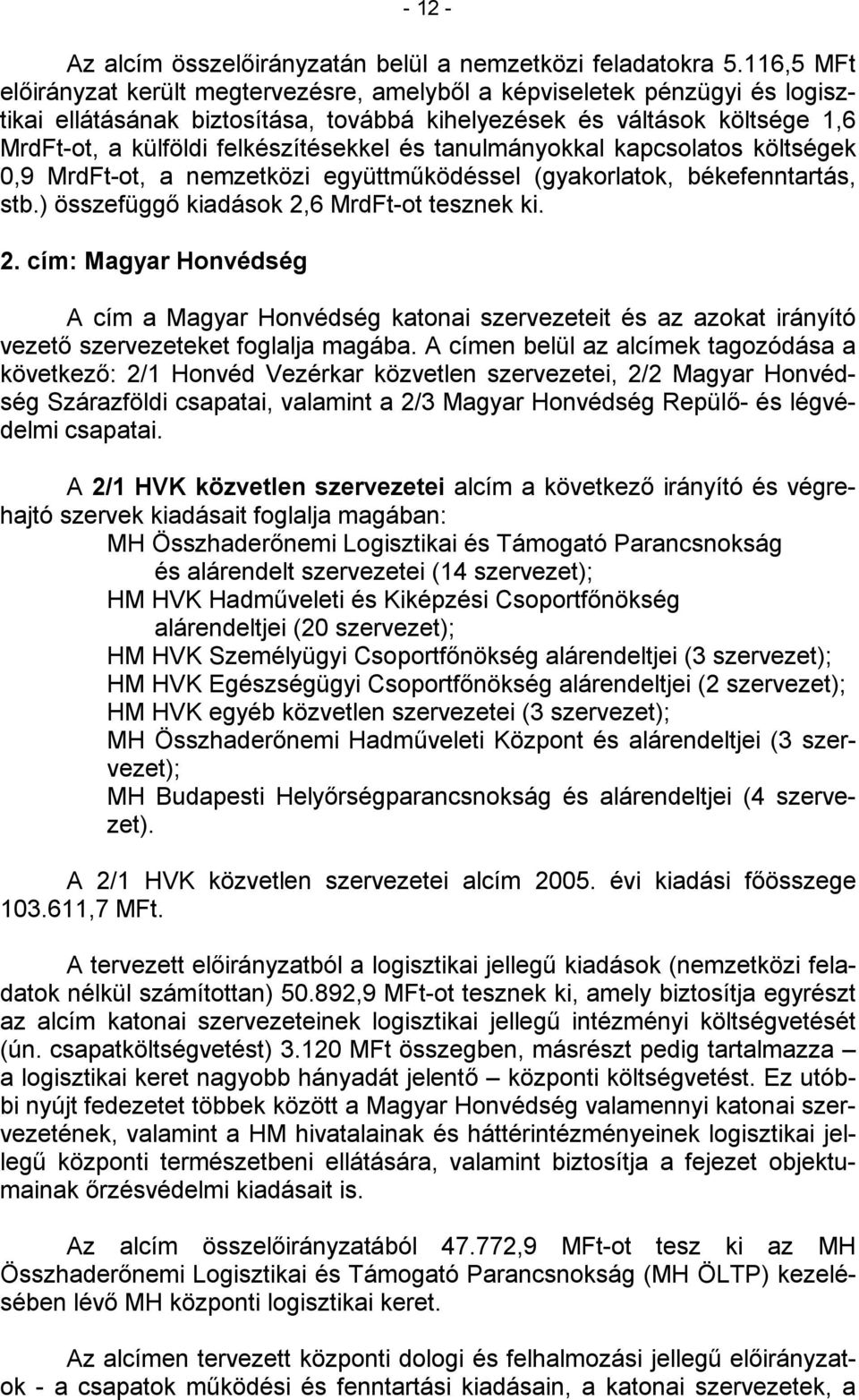 - 12 -

Az alcím összelőirányzatán belül a nemzetközi feladatokra 5.116,5 MFt előirányzat került megtervezésre, amelyből a képviseletek pénzügyi és logisztikai ellátásának biztosítása, továbbá kihelyezések és váltások költsége 1,6 MrdFt-ot, a külföldi felkészítésekkel és tanulmányokkal kapcsolatos költségek 0,9 MrdFt-ot, a nemzetközi együttműködéssel (gyakorlatok, békefenntartás, stb.) összefüggő kiadások 2,6 MrdFt-ot tesznek ki.

2. cím: Magyar Honvédség

A cím a Magyar Honvédség katonai szervezeteit és az azokat irányító vezető szervezeteket foglalja magába. A címen belül az alcímek tagozódása a következő: 2/1 Honvéd Vezérkar közvetlen szervezetei, 2/2 Magyar Honvédség Szárazföldi csapatai, valamint a 2/3 Magyar Honvédség Repülő- és légvédelmi csapatai.

A 2/1 HVK közvetlen szervezetei alcím a következő irányító és végrehajtó szervek kiadásait foglalja magában:
MH Összhaderőnemi Logisztikai és Támogató Parancsnokság és alárendelt szervezetei (14 szervezet);
HM HVK Hadműveleti és Kiképzési Csoportfőnökség alárendeltjei (20 szervezet);
HM HVK Személyügyi Csoportfőnökség alárendeltjei (3 szervezet);
HM HVK Egészségügyi Csoportfőnökség alárendeltjei (2 szervezet);
HM HVK egyéb közvetlen szervezetei (3 szervezet);
MH Összhaderőnemi Hadműveleti Központ és alárendeltjei (3 szervezet);
MH Budapesti Helyőrségparancsnokság és alárendeltjei (4 szervezet).

A 2/1 HVK közvetlen szervezetei alcím 2005. évi kiadási főösszege 103.611,7 MFt.

A tervezett előirányzatból a logisztikai jellegű kiadások (nemzetközi feladatok nélkül számítottan) 50.892,9 MFt-ot tesznek ki, amely biztosítja egyrészt az alcím katonai szervezeteinek logisztikai jellegű intézményi költségvetését (ún. csapatköltségvetést) 3.120 MFt összegben, másrészt pedig tartalmazza – a logisztikai keret nagyobb hányadát jelentő – központi költségvetést. Ez utóbbi nyújt fedezetet többek között a Magyar Honvédség valamennyi katonai szervezetének, valamint a HM hivatalainak és háttérintézményeinek logisztikai jellegű központi természetbeni ellátására, valamint biztosítja a fejezet objektumainak őrzésvédelmi kiadásait is.

Az alcím összelőirányzatából 47.772,9 MFt-ot tesz ki az MH Összhaderőnemi Logisztikai és Támogató Parancsnokság (MH ÖLTP) kezelésében lévő MH központi logisztikai keret.

Az alcímen tervezett központi dologi és felhalmozási jellegű előirányzatok - a csapatok működési és fenntartási kiadásain, a katonai szervezetek, a